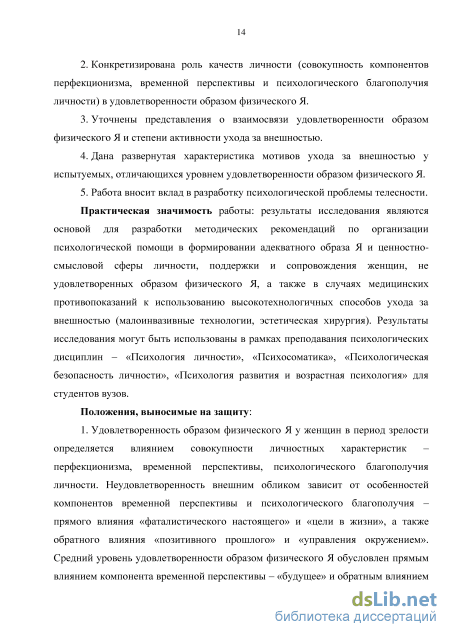 14

2. Конкретизирована роль качеств личности (совокупность компонентов перфекционизма, временной перспективы и психологического благополучия личности) в удовлетворенности образом физического Я.

3. Уточнены представления о взаимосвязи удовлетворенности образом физического Я и степени активности ухода за внешностью.

4. Дана развернутая характеристика мотивов ухода за внешностью у испытуемых, отличающихся уровнем удовлетворенности образом физического Я.

5. Работа вносит вклад в разработку психологической проблемы телесности.

Практическая значимость работы: результаты исследования являются основой для разработки методических рекомендаций по организации психологической помощи в формировании адекватного образа Я и ценностно-смысловой сферы личности, поддержки и сопровождения женщин, не удовлетворенных образом физического Я, а также в случаях медицинских противопоказаний к использованию высокотехнологичных способов ухода за внешностью (малоинвазивные технологии, эстетическая хирургия). Результаты исследования могут быть использованы в рамках преподавания психологических дисциплин – «Психология личности», «Психосоматика», «Психологическая безопасность личности», «Психология развития и возрастная психология» для студентов вузов.

Положения, выносимые на защиту:

1. Удовлетворенность образом физического Я у женщин в период зрелости определяется влиянием совокупности личностных характеристик – перфекционизма, временной перспективы, психологического благополучия личности. Неудовлетворенность внешним обликом зависит от особенностей компонентов временной перспективы и психологического благополучия – прямого влияния «фаталистического настоящего» и «цели в жизни», а также обратного влияния «позитивного прошлого» и «управления окружением». Средний уровень удовлетворенности образом физического Я обусловлен прямым влиянием компонента временной перспективы – «будущее» и обратным влиянием

dsLib.net
библиотека диссертаций